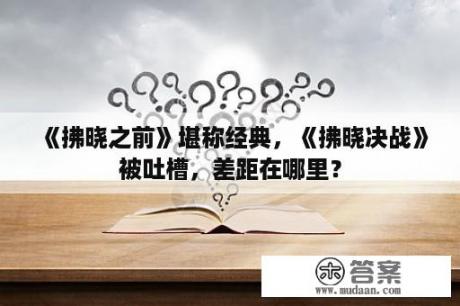 《拂晓之前》堪称经典，《拂晓决战》被吐槽，差距在哪里？

木 答案
www.mudaan.com